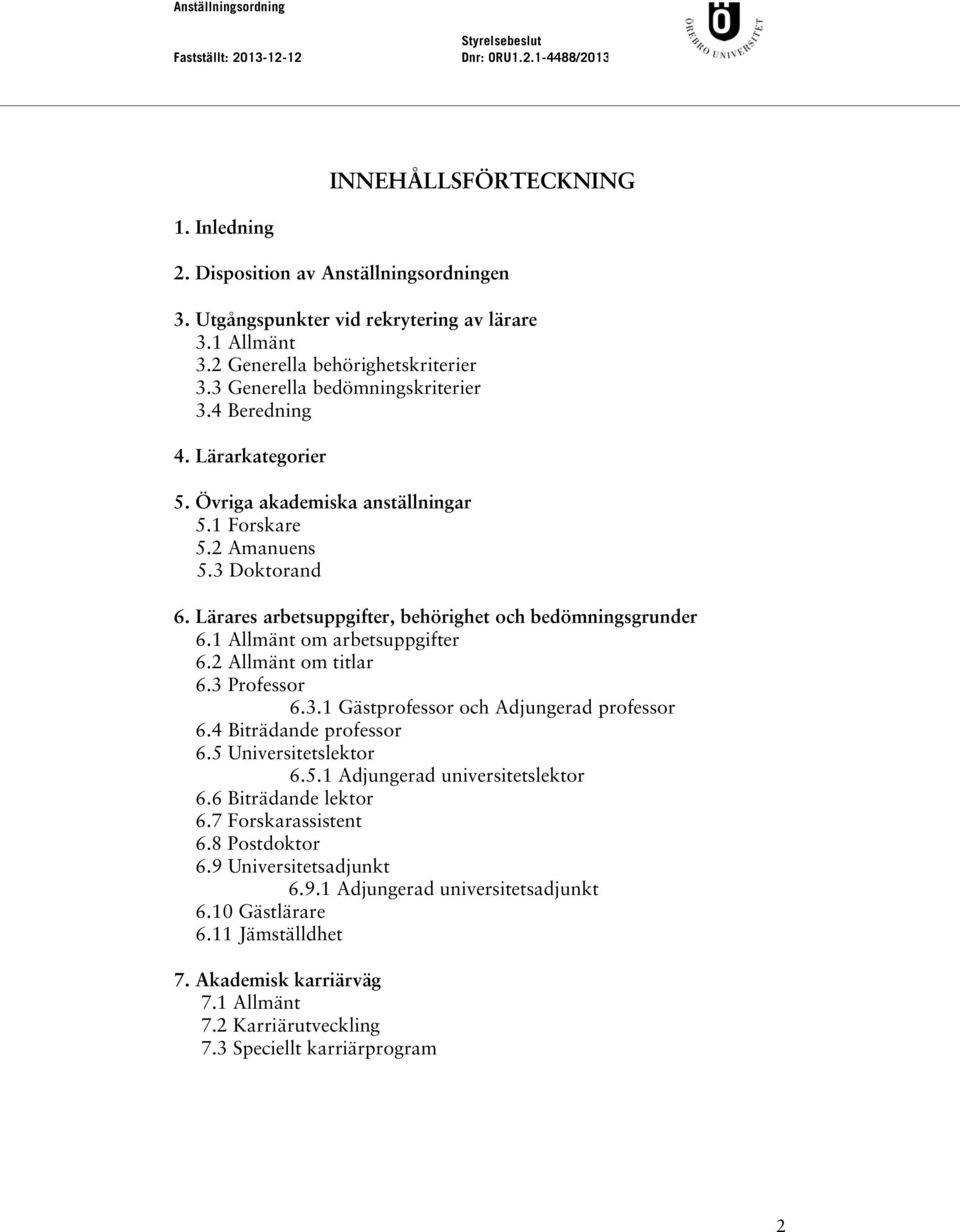 Anställningsordning

Fastställt: 2013-12-12

Styrelsebeslut
Dnr: ORU1.2.1-4488/2013

ÖREBRO UNIVERSITET

INNEHÅLLSFÖRTECKNING

1. Inledning

2. Disposition av Anställningsordningen

3. Utgångspunkter vid rekrytering av lärare
3.1 Allmänt
3.2 Generella behörighetskriterier
3.3 Generella bedömningskriterier
3.4 Beredning

4. Lärarkategorier

5. Övriga akademiska anställningar
5.1 Forskare
5.2 Amanuens
5.3 Doktorand

6. Lärares arbetsuppgifter, behörighet och bedömningsgrunder
6.1 Allmänt om arbetsuppgifter
6.2 Allmänt om titlar
6.3 Professor
6.3.1 Gästprofessor och Adjungerad professor
6.4 Biträdande professor
6.5 Universitetslektor
6.5.1 Adjungerad universitetslektor
6.6 Biträdande lektor
6.7 Forskarassistent
6.8 Postdoktor
6.9 Universitetsadjunkt
6.9.1 Adjungerad universitetsadjunkt
6.10 Gästlärare
6.11 Jämställdhet

7. Akademisk karriärväg
7.1 Allmänt
7.2 Karriärutveckling
7.3 Speciellt karriärprogram

2